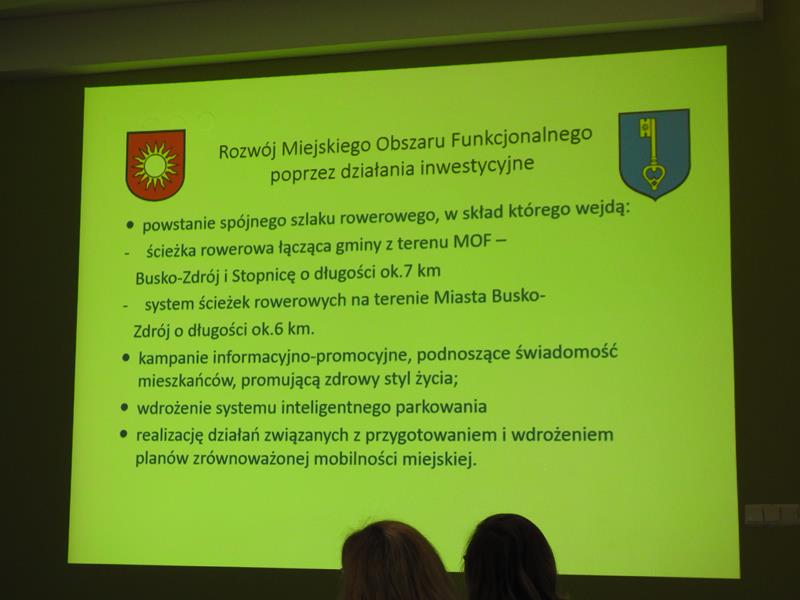 Rozwój Miejskiego Obszaru Funkcjonalnego
poprzez działania inwestycyjne

• powstanie spójnego szlaku rowerowego, w skład którego wejdą:
- ścieżka rowerowa łącząca gminy z terenu MOF – Busko-Zdrój i Stopnicę o długości ok.7 km
- system ścieżek rowerowych na terenie Miasta Busko-Zdrój o długości ok.6 km.
• kampanie informacyjno-promocyjne, podnoszące świadomość mieszkańców, promującą zdrowy styl życia;
• wdrożenie systemu inteligentnego parkowania
• realizację działań związanych z przygotowaniem i wdrożeniem planów zrównoważonej mobilności miejskiej.